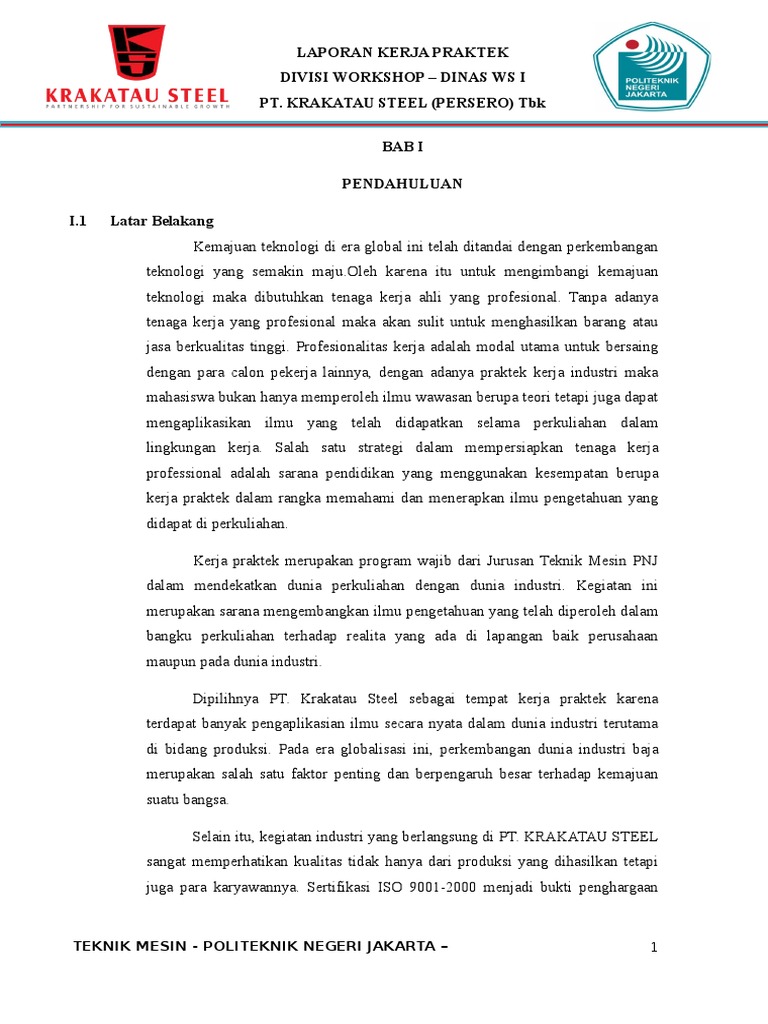 KRAKATAU STEEL
PARTNERSHIP FOR SUSTAINABLE GROWTH

LAPORAN KERJA PRAKTEK
DIVISI WORKSHOP – DINAS WS I
PT. KRAKATAU STEEL (PERSERO) Tbk

POLITEKNIK NEGERI JAKARTA

BAB I

PENDAHULUAN

I.1 Latar Belakang

Kemajuan teknologi di era global ini telah ditandai dengan perkembangan teknologi yang semakin maju.Oleh karena itu untuk mengimbangi kemajuan teknologi maka dibutuhkan tenaga kerja ahli yang profesional. Tanpa adanya tenaga kerja yang profesional maka akan sulit untuk menghasilkan barang atau jasa berkualitas tinggi. Profesionalitas kerja adalah modal utama untuk bersaing dengan para calon pekerja lainnya, dengan adanya praktek kerja industri maka mahasiswa bukan hanya memperoleh ilmu wawasan berupa teori tetapi juga dapat mengaplikasikan ilmu yang telah didapatkan selama perkuliahan dalam lingkungan kerja. Salah satu strategi dalam mempersiapkan tenaga kerja professional adalah sarana pendidikan yang menggunakan kesempatan berupa kerja praktek dalam rangka memahami dan menerapkan ilmu pengetahuan yang didapat di perkuliahan.

Kerja praktek merupakan program wajib dari Jurusan Teknik Mesin PNJ dalam mendekatkan dunia perkuliahan dengan dunia industri. Kegiatan ini merupakan sarana mengembangkan ilmu pengetahuan yang telah diperoleh dalam bangku perkuliahan terhadap realita yang ada di lapangan baik perusahaan maupun pada dunia industri.

Dipilihnya PT. Krakatau Steel sebagai tempat kerja praktek karena terdapat banyak pengaplikasian ilmu secara nyata dalam dunia industri terutama di bidang produksi. Pada era globalisasi ini, perkembangan dunia industri baja merupakan salah satu faktor penting dan berpengaruh besar terhadap kemajuan suatu bangsa.

Selain itu, kegiatan industri yang berlangsung di PT. KRAKATAU STEEL sangat memperhatikan kualitas tidak hanya dari produksi yang dihasilkan tetapi juga para karyawannya. Sertifikasi ISO 9001-2000 menjadi bukti penghargaan

TEKNIK MESIN - POLITEKNIK NEGERI JAKARTA – 1